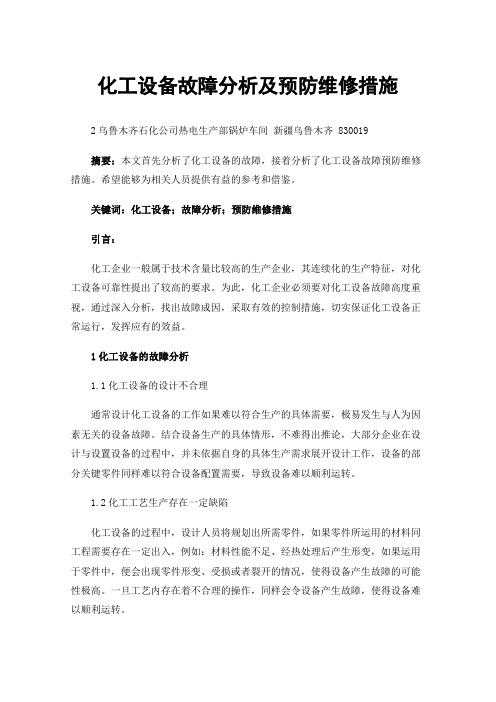 化工设备故障分析及预防维修措施

2 乌鲁木齐石化公司热电生产部锅炉车间 新疆乌鲁木齐 830019

摘要：本文首先分析了化工设备的故障，接着分析了化工设备故障预防维修措施。希望能够为相关人员提供有益的参考和借鉴。

关键词：化工设备；故障分析；预防维修措施

引言：

化工企业一般属于技术含量比较高的生产企业，其连续化的生产特征，对化工设备可靠性提出了较高的要求。为此，化工企业必须要对化工设备故障高度重视，通过深入分析，找出故障成因，采取有效的控制措施，切实保证化工设备正常运行，发挥应有的效益。

1 化工设备的故障分析

1.1 化工设备的设计不合理

通常设计化工设备的工作如果难以符合生产的具体需要，极易发生与人为因素无关的设备故障。结合设备生产的具体情形，不难得出推论，大部分企业在设计与设置设备的过程中，并未依据自身的具体生产需求展开设计工作，设备的部分关键零件同样难以符合设备配置需要，导致设备难以顺利运转。

1.2 化工工艺生产存在一定缺陷

化工设备的过程中，设计人员将规划出所需零件，如果零件所运用的材料同工程需要存在一定出入，例如：材料性能不足、经热处理后产生形变，如果运用于零件中，便会出现零件形变、受损或者裂开的情况，使得设备产生故障的可能性极高。一旦工艺内存在着不合理的操作，同样会令设备产生故障，使得设备难以顺利运转。